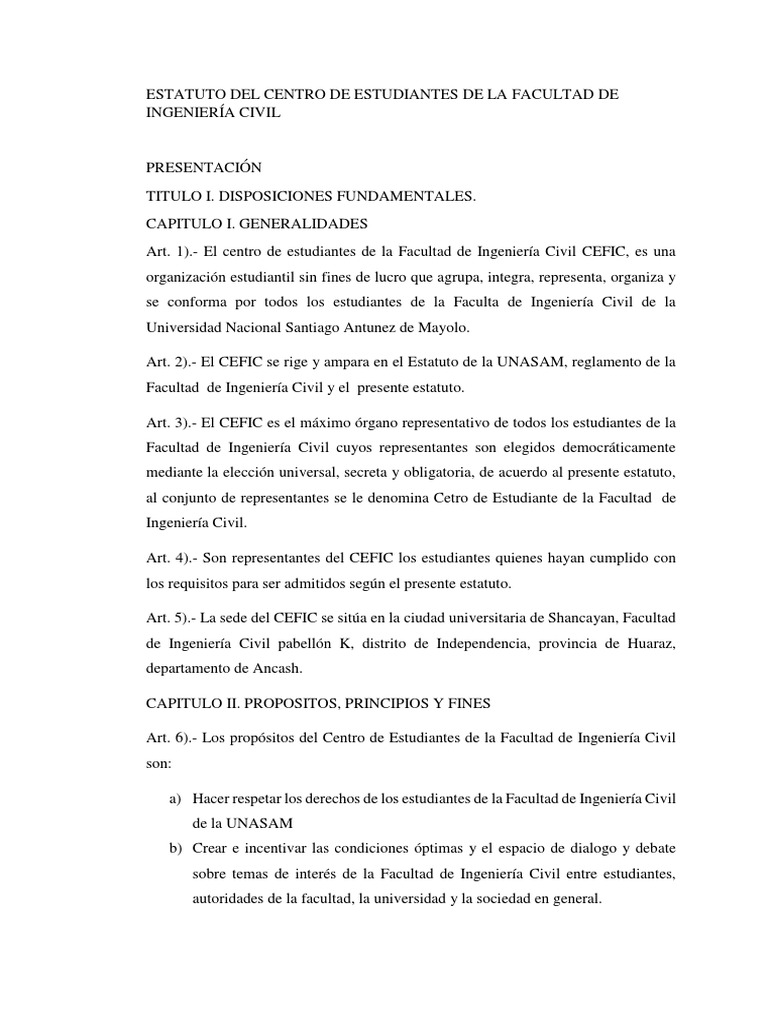 ESTATUTO DEL CENTRO DE ESTUDIANTES DE LA FACULTAD DE INGENIERÍA CIVIL

PRESENTACIÓN

TITULO I. DISPOSICIONES FUNDAMENTALES.

CAPITULO I. GENERALIDADES

Art. 1).- El centro de estudiantes de la Facultad de Ingeniería Civil CEFIC, es una organización estudiantil sin fines de lucro que agrupa, integra, representa, organiza y se conforma por todos los estudiantes de la Faculta de Ingeniería Civil de la Universidad Nacional Santiago Antunez de Mayolo.

Art. 2).- El CEFIC se rige y ampara en el Estatuto de la UNASAM, reglamento de la Facultad de Ingeniería Civil y el presente estatuto.

Art. 3).- El CEFIC es el máximo órgano representativo de todos los estudiantes de la Facultad de Ingeniería Civil cuyos representantes son elegidos democráticamente mediante la elección universal, secreta y obligatoria, de acuerdo al presente estatuto, al conjunto de representantes se le denomina Cetro de Estudiante de la Facultad de Ingeniería Civil.

Art. 4).- Son representantes del CEFIC los estudiantes quienes hayan cumplido con los requisitos para ser admitidos según el presente estatuto.

Art. 5).- La sede del CEFIC se sitúa en la ciudad universitaria de Shancayan, Facultad de Ingeniería Civil pabellón K, distrito de Independencia, provincia de Huaraz, departamento de Ancash.

CAPITULO II. PROPOSITOS, PRINCIPIOS Y FINES

Art. 6).- Los propósitos del Centro de Estudiantes de la Facultad de Ingeniería Civil son:

a) Hacer respetar los derechos de los estudiantes de la Facultad de Ingeniería Civil de la UNASAM
b) Crear e incentivar las condiciones óptimas y el espacio de dialogo y debate sobre temas de interés de la Facultad de Ingeniería Civil entre estudiantes, autoridades de la facultad, la universidad y la sociedad en general.